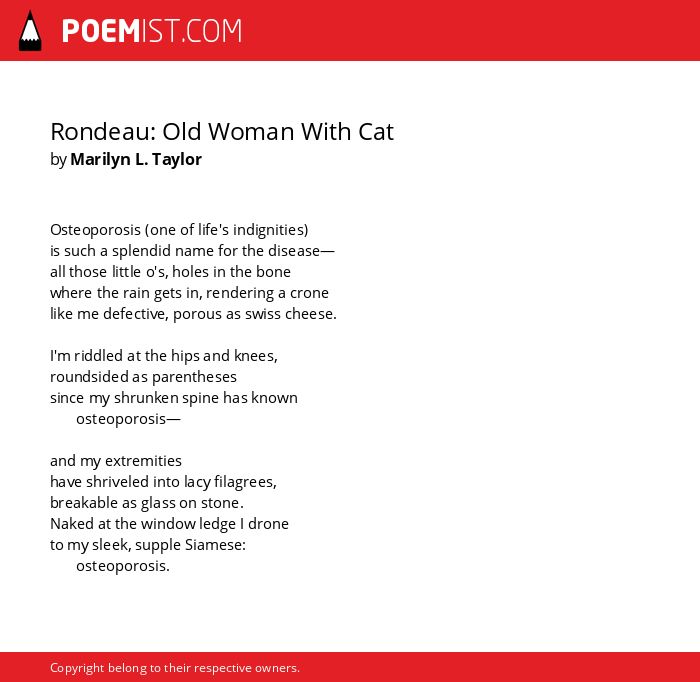 POEMIST.COM

Rondeau: Old Woman With Cat
by Marilyn L. Taylor

Osteoporosis (one of life's indignities)
is such a splendid name for the disease—
all those little o's, holes in the bone
where the rain gets in, rendering a crone
like me defective, porous as swiss cheese.

I'm riddled at the hips and knees,
roundsided as parentheses
since my shrunken spine has known
osteoporosis—

and my extremities
have shriveled into lacy filagrees,
breakable as glass on stone.
Naked at the window ledge I drone
to my sleek, supple Siamese:
osteoporosis.

Copyright belong to their respective owners.